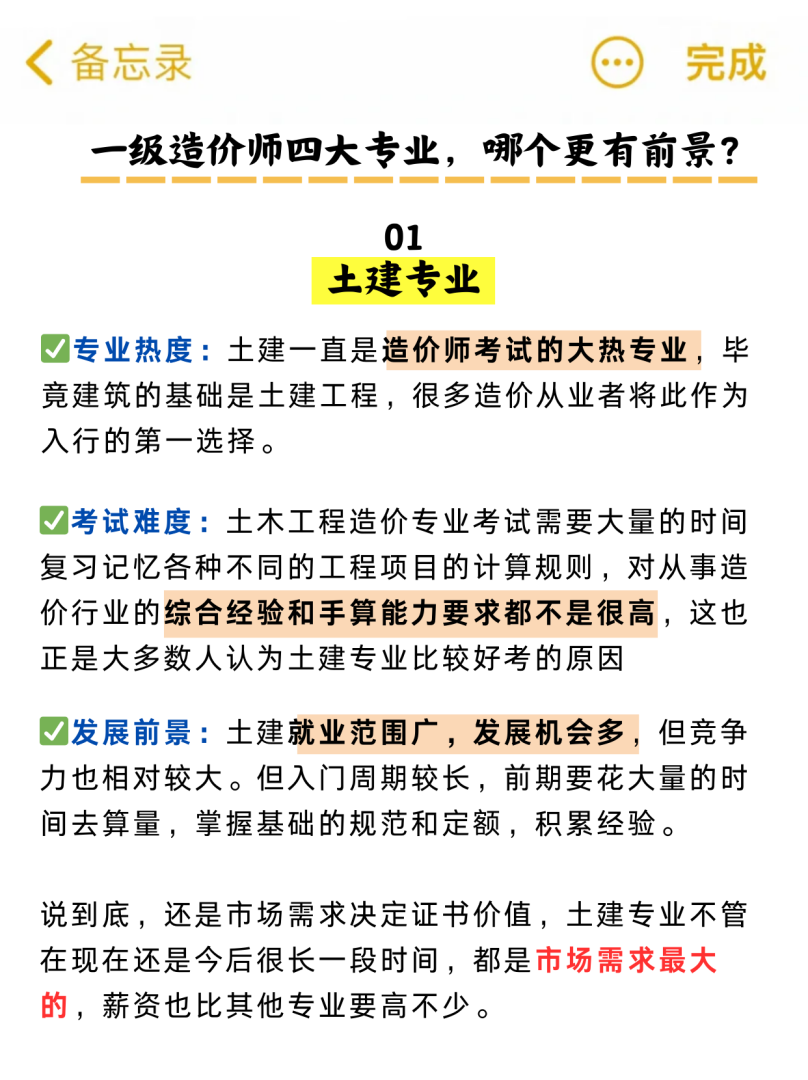 备忘录 完成

一级造价师四大专业，哪个更有前景？

01
土建专业

✅专业热度：土建一直是造价师考试的大热专业，毕竟建筑的基础是土建工程，很多造价从业者将此作为入行的第一选择。

✅考试难度：土木工程造价专业考试需要大量的时间复习记忆各种不同的工程项目的计算规则，对从事造价行业的综合经验和手算能力要求都不是很高，这也正是大多数人认为土建专业比较好考的原因

✅发展前景：土建就业范围广，发展机会多，但竞争力也相对较大。但入门周期较长，前期要花大量的时间去算量，掌握基础的规范和定额，积累经验。

说到底，还是市场需求决定证书价值，土建专业不管在现在还是今后很长一段时间，都是市场需求最大的，薪资也比其他专业要高不少。